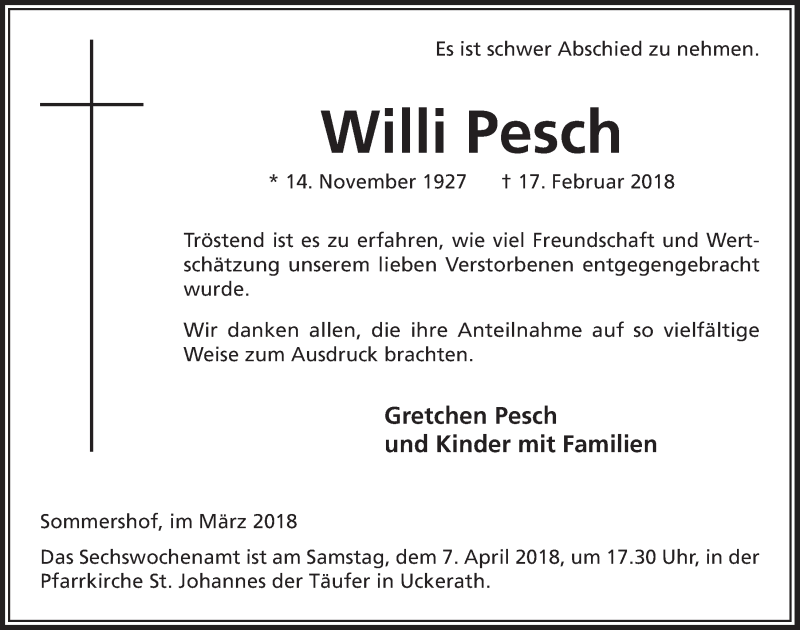 Es ist schwer Abschied zu nehmen.

Willi Pesch

* 14. November 1927 † 17. Februar 2018

Tröstend ist es zu erfahren, wie viel Freundschaft und Wertschätzung unserem lieben Verstorbenen entgegengebracht wurde.

Wir danken allen, die ihre Anteilnahme auf so vielfältige Weise zum Ausdruck brachten.

Gretchen Pesch
und Kinder mit Familien

Sommershof, im März 2018

Das Sechswochenamt ist am Samstag, dem 7. April 2018, um 17.30 Uhr, in der Pfarrkirche St. Johannes der Täufer in Uckerath.